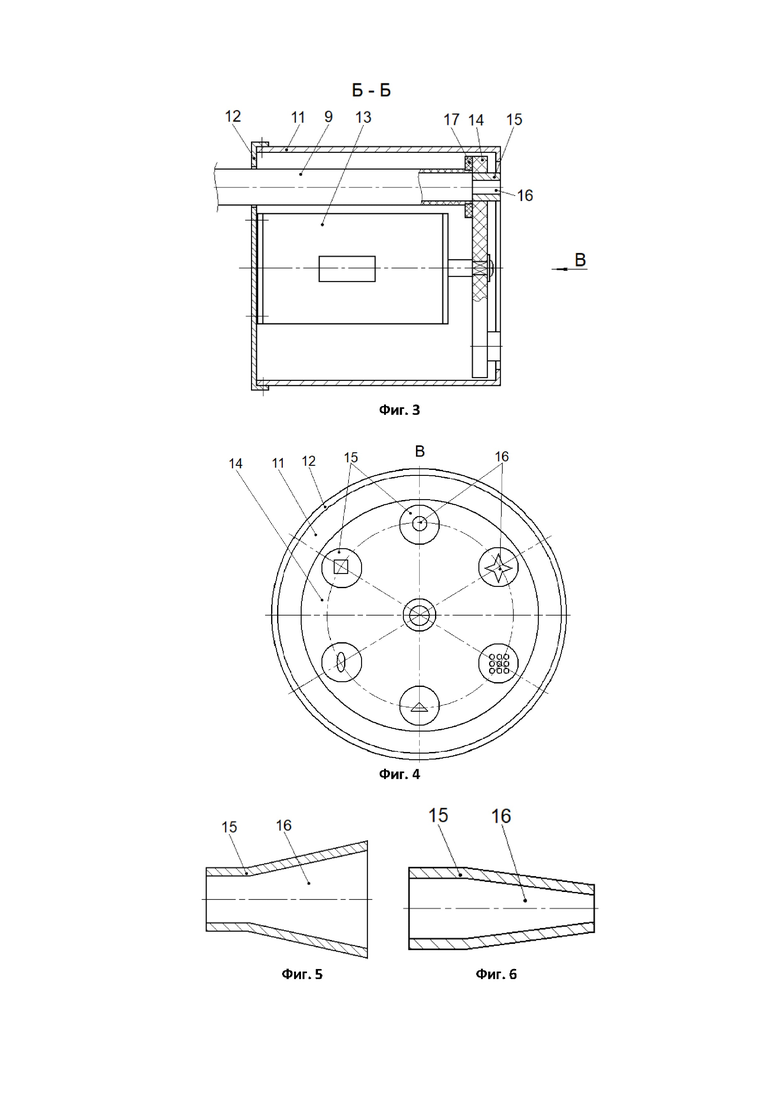 Б - Б

12 11 9 13 17 14 15

16

В

Фиг. 3

В

14 11 12 15 16

Фиг. 4

15 16

15 16

Фиг. 5

Фиг. 6